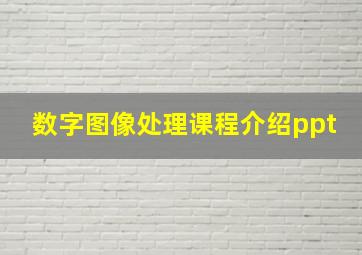 数字图像处理课程介绍ppt